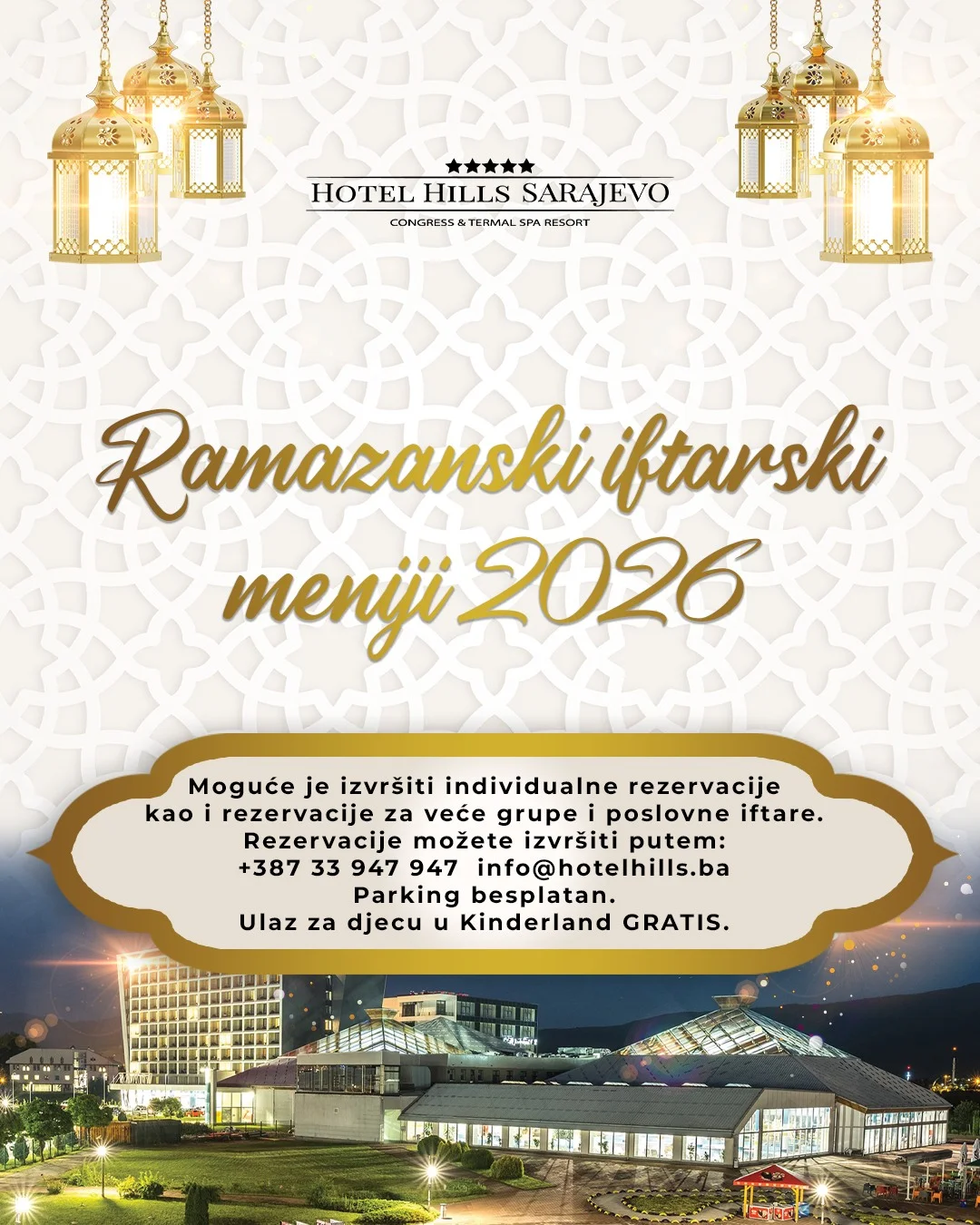 ★★★★★
HOTEL HILLS SARAJEVO
CONGRESS & TERMAL SPA RESORT

Ramazanski iftarski meniji 2026

Moguće je izvršiti individualne rezervacije kao i rezervacije za veće grupe i poslovne iftare.
Rezervacije možete izvršiti putem:
+387 33 947 947 info@hotelhills.ba
Parking besplatan.
Ulaz za djecu u Kinderland GRATIS.